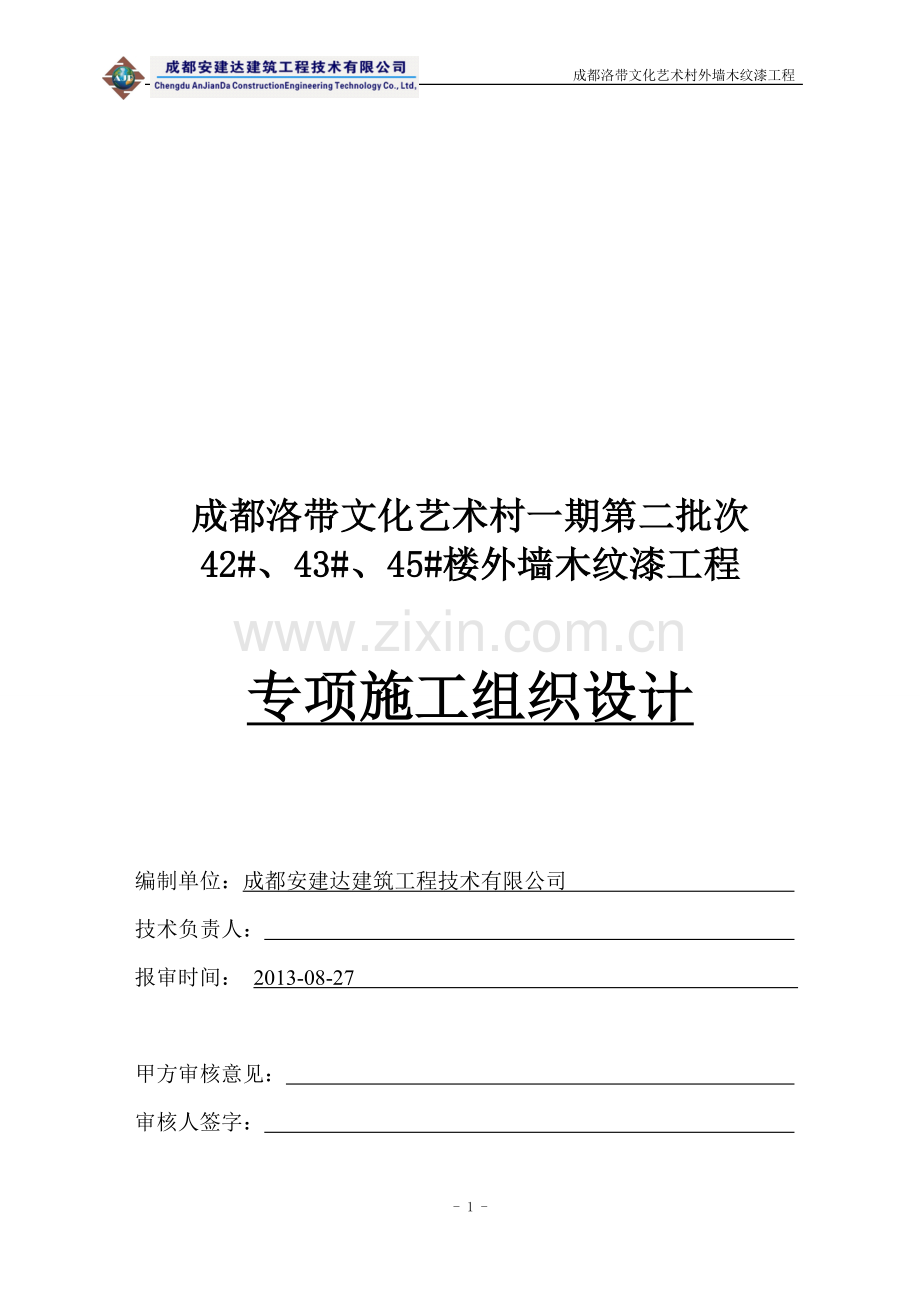 成都安建达建筑工程技术有限公司
Chengdu AnJianDa ConstructionEngineering Technology Co., Ltd.

成都洛带文化艺术村外墙木纹漆工程

成都洛带文化艺术村一期第二批次
42#、43#、45#楼外墙木纹漆工程

www.zixin.com.cn

专项施工组织设计

编制单位：成都安建达建筑工程技术有限公司

技术负责人：

报审时间： 2013-08-27

甲方审核意见：

审核人签字：

- 1 -